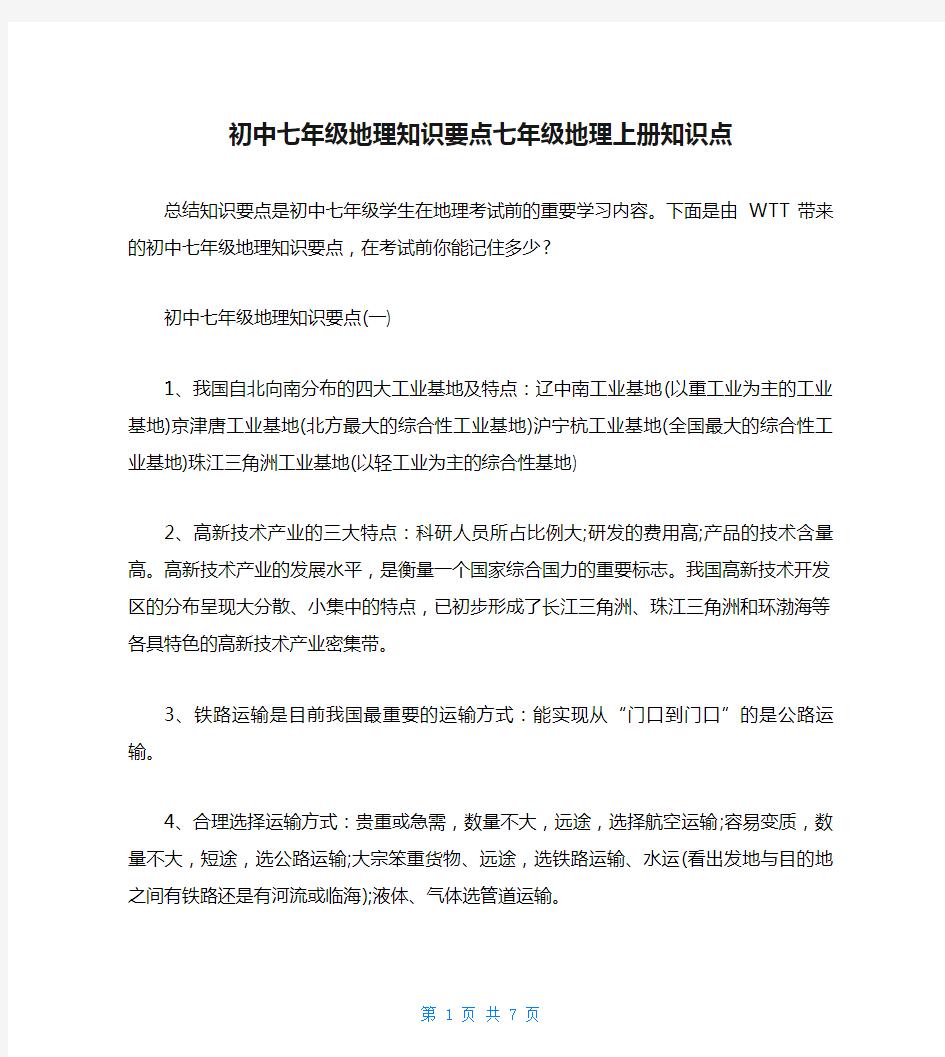 初中七年级地理知识要点七年级地理上册知识点

总结知识要点是初中七年级学生在地理考试前的重要学习内容。下面是由 WTT 带来的初中七年级地理知识要点，在考试前你能记住多少？

初中七年级地理知识要点(一)

1、我国自北向南分布的四大工业基地及特点：辽中南工业基地(以重工业为主的工业基地)京津唐工业基地(北方最大的综合性工业基地)沪宁杭工业基地(全国最大的综合性工业基地)珠江三角洲工业基地(以轻工业为主的综合性基地)

2、高新技术产业的三大特点：科研人员所占比例大;研发的费用高;产品的技术含量高。高新技术产业的发展水平，是衡量一个国家综合国力的重要标志。我国高新技术开发区的分布呈现大分散、小集中的特点，已初步形成了长江三角洲、珠江三角洲和环渤海等各具特色的高新技术产业密集带。

3、铁路运输是目前我国最重要的运输方式：能实现从“门口到门口”的是公路运输。

4、合理选择运输方式：贵重或急需，数量不大，远途，选择航空运输;容易变质，数量不大，短途，选公路运输;大宗笨重货物、远途，选铁路运输、水运(看出发地与目的地之间有铁路还是有河流或临海);液体、气体选管道运输。

第 1 页 共 7 页